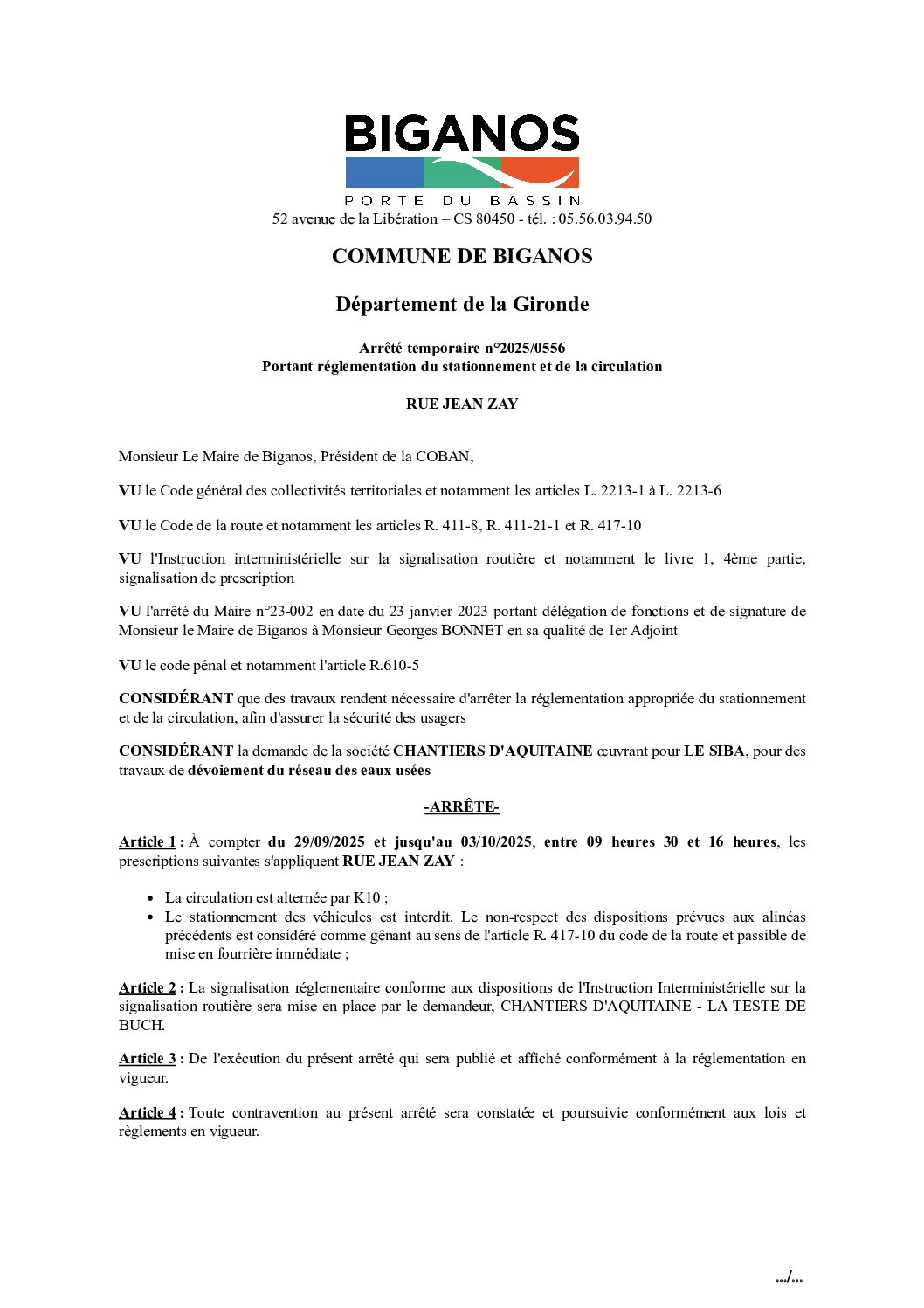 BIGANOS
PORTE DU BASSIN
52 avenue de la Libération – CS 80450 - tél. : 05.56.03.94.50

COMMUNE DE BIGANOS

Département de la Gironde

Arrêté temporaire n°2025/0556
Portant réglementation du stationnement et de la circulation

RUE JEAN ZAY

Monsieur Le Maire de Biganos, Président de la COBAN,

VU le Code général des collectivités territoriales et notamment les articles L. 2213-1 à L. 2213-6

VU le Code de la route et notamment les articles R. 411-8, R. 411-21-1 et R. 417-10

VU l'Instruction interministérielle sur la signalisation routière et notamment le livre 1, 4ème partie, signalisation de prescription

VU l'arrêté du Maire n°23-002 en date du 23 janvier 2023 portant délégation de fonctions et de signature de Monsieur le Maire de Biganos à Monsieur Georges BONNET en sa qualité de 1er Adjoint

VU le code pénal et notamment l'article R.610-5

CONSIDÉRANT que des travaux rendent nécessaire d'arrêter la réglementation appropriée du stationnement et de la circulation, afin d'assurer la sécurité des usagers

CONSIDÉRANT la demande de la société CHANTIERS D'AQUITAINE œuvrant pour LE SIBA, pour des travaux de dévoiement du réseau des eaux usées

-ARRÊTE-

Article 1 : À compter du 29/09/2025 et jusqu'au 03/10/2025, entre 09 heures 30 et 16 heures, les prescriptions suivantes s'appliquent RUE JEAN ZAY :

• La circulation est alternée par K10 ;
• Le stationnement des véhicules est interdit. Le non-respect des dispositions prévues aux alinéas précédents est considéré comme gênant au sens de l'article R. 417-10 du code de la route et passible de mise en fourrière immédiate ;

Article 2 : La signalisation réglementaire conforme aux dispositions de l'Instruction Interministérielle sur la signalisation routière sera mise en place par le demandeur, CHANTIERS D'AQUITAINE - LA TESTE DE BUCH.

Article 3 : De l'exécution du présent arrêté qui sera publié et affiché conformément à la réglementation en vigueur.

Article 4 : Toute contravention au présent arrêté sera constatée et poursuivie conformément aux lois et règlements en vigueur.

.../...